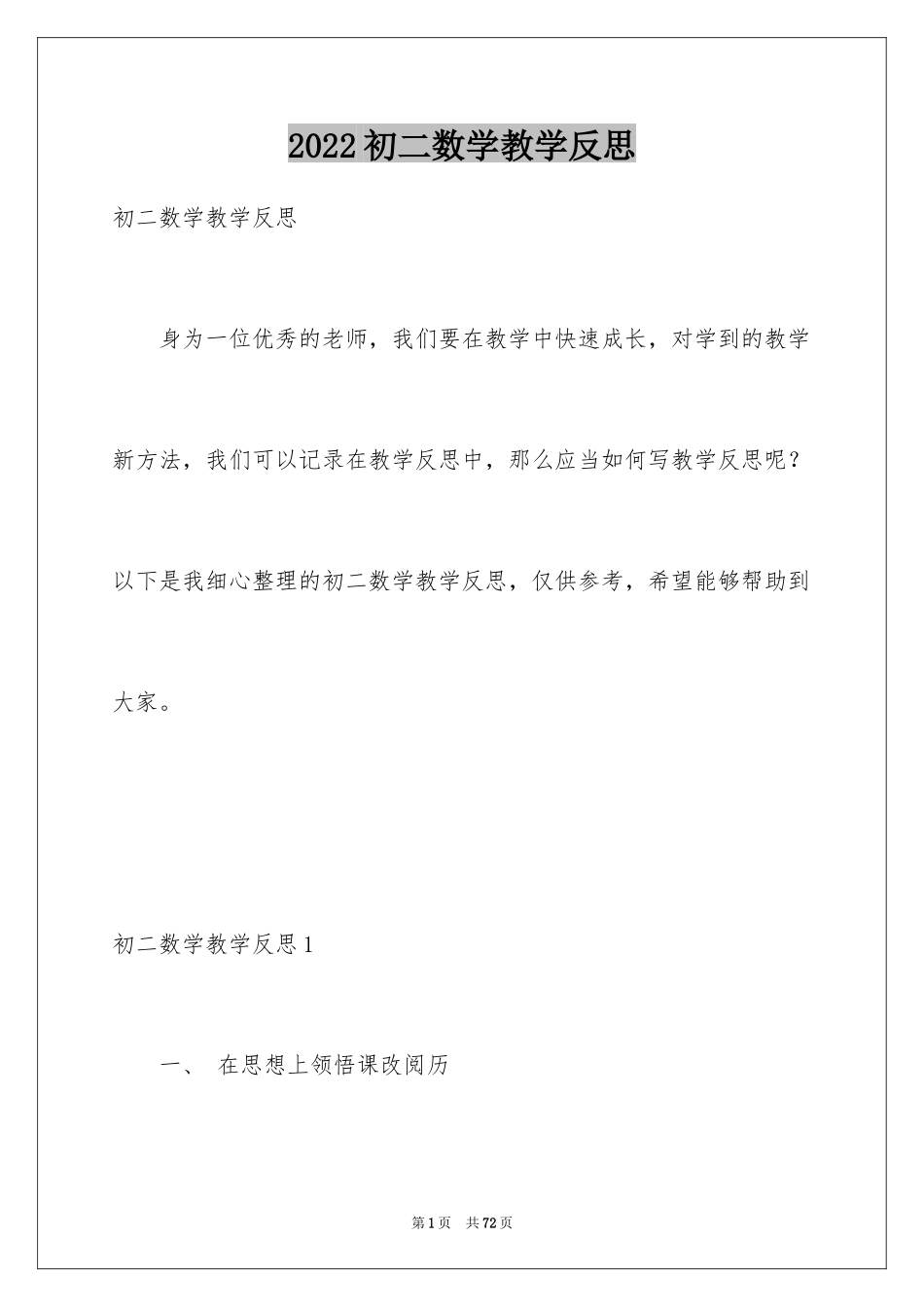 2022 初二数学教学反思

初二数学教学反思

身为一位优秀的老师，我们要在教学中快速成长，对学到的教学新方法，我们可以记录在教学反思中，那么应当如何写教学反思呢？以下是我细心整理的初二数学教学反思，仅供参考，希望能够帮助到大家。

初二数学教学反思 1

一、 在思想上领悟课改阅历

第 1 页 共 72 页